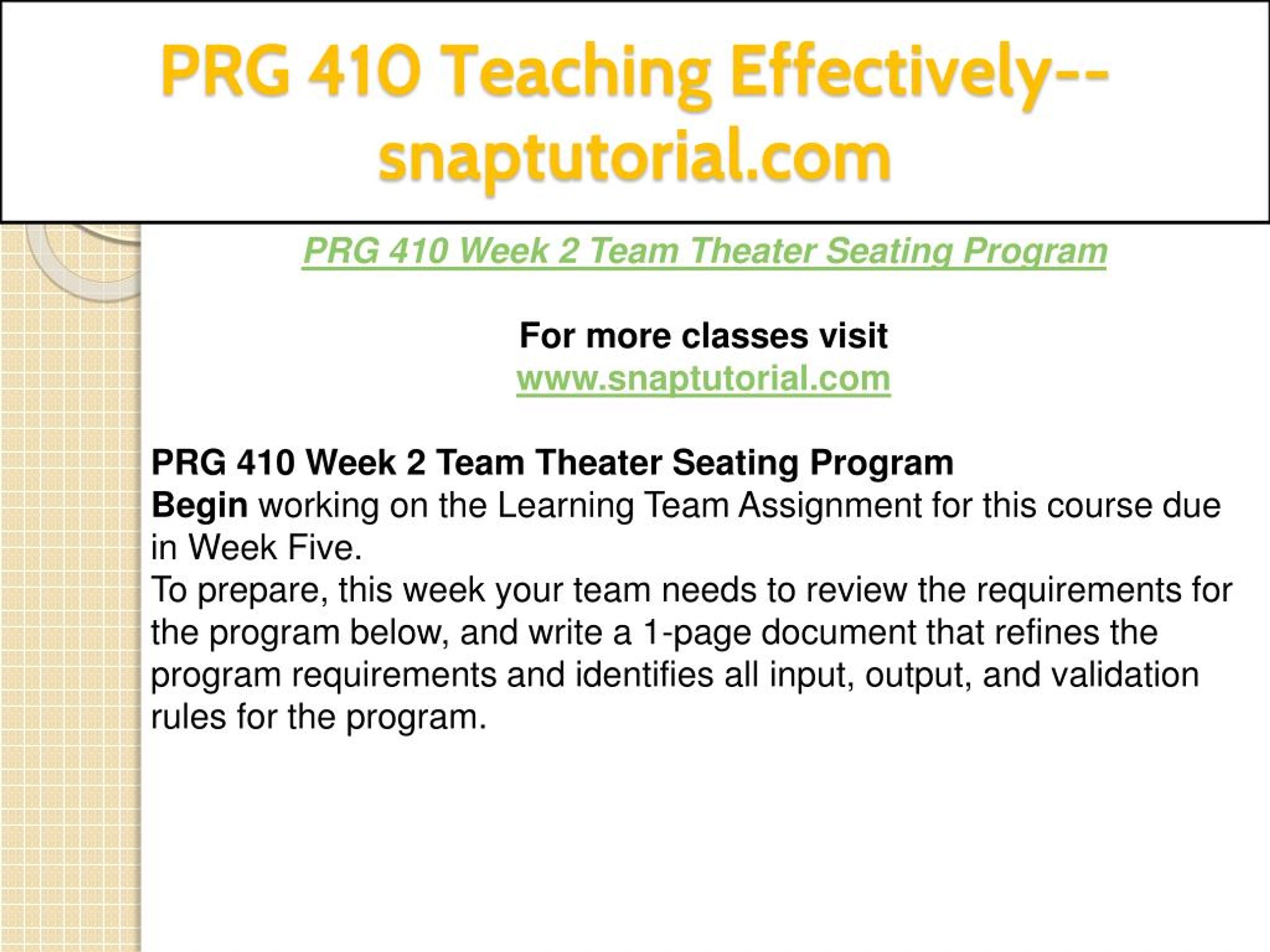 PRG 410 Teaching Effectively--snaptutorial.com

PRG 410 Week 2 Team Theater Seating Program

For more classes visit
www.snaptutorial.com

PRG 410 Week 2 Team Theater Seating Program
Begin working on the Learning Team Assignment for this course due in Week Five.
To prepare, this week your team needs to review the requirements for the program below, and write a 1-page document that refines the program requirements and identifies all input, output, and validation rules for the program.